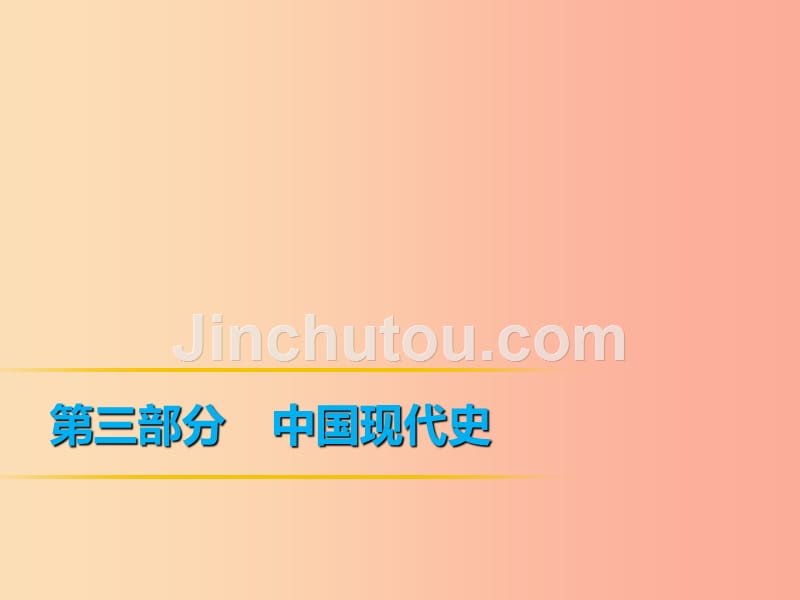 Jinchutou.com

第三部分　中国现代史